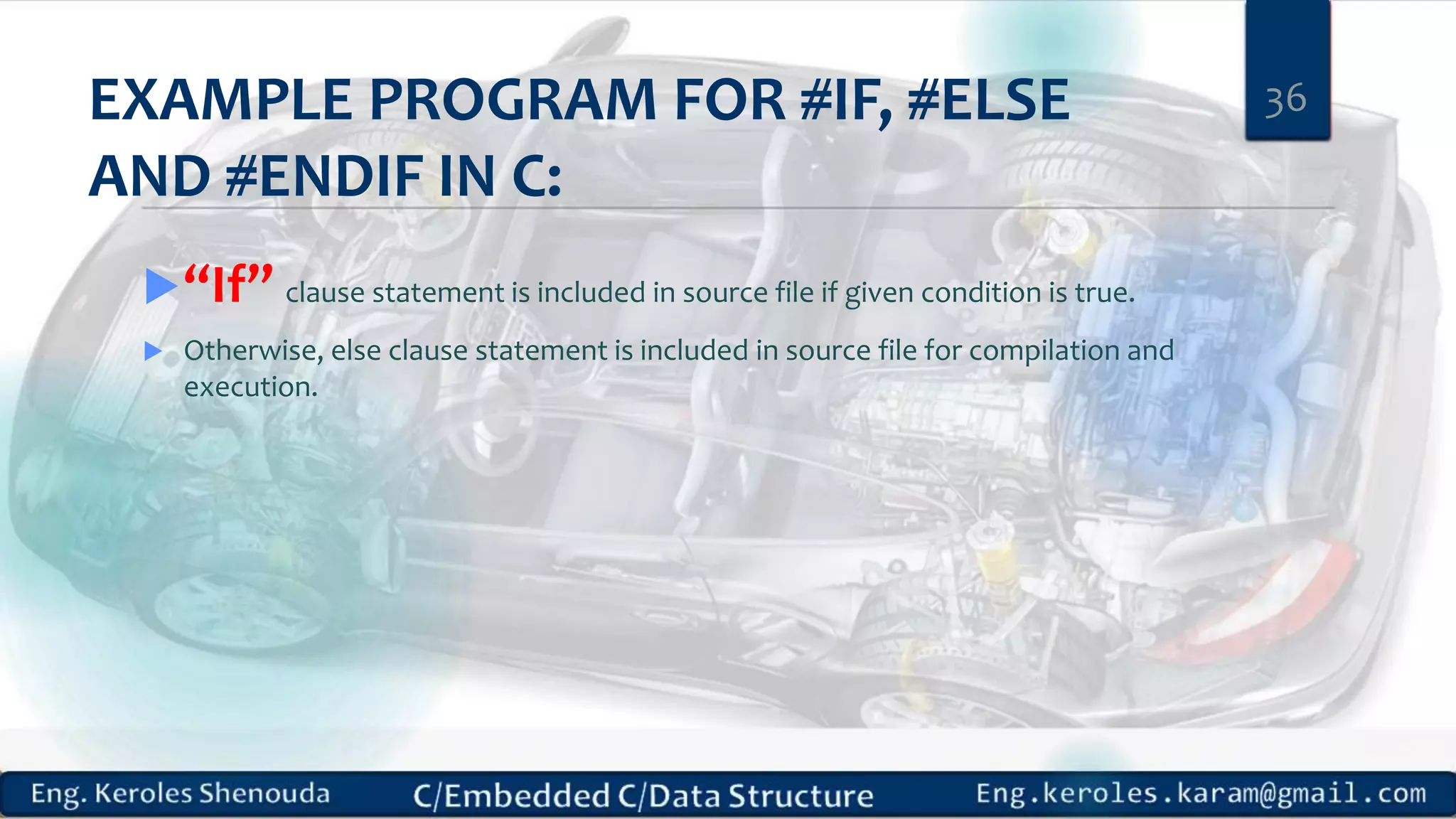 EXAMPLE PROGRAM FOR #IF, #ELSE AND #ENDIF IN C:

36

“If” clause statement is included in source file if given condition is true.

Otherwise, else clause statement is included in source file for compilation and execution.

Eng. Keroles Shenouda
C/Embedded C/Data Structure
Eng.keroles.karam@gmail.com